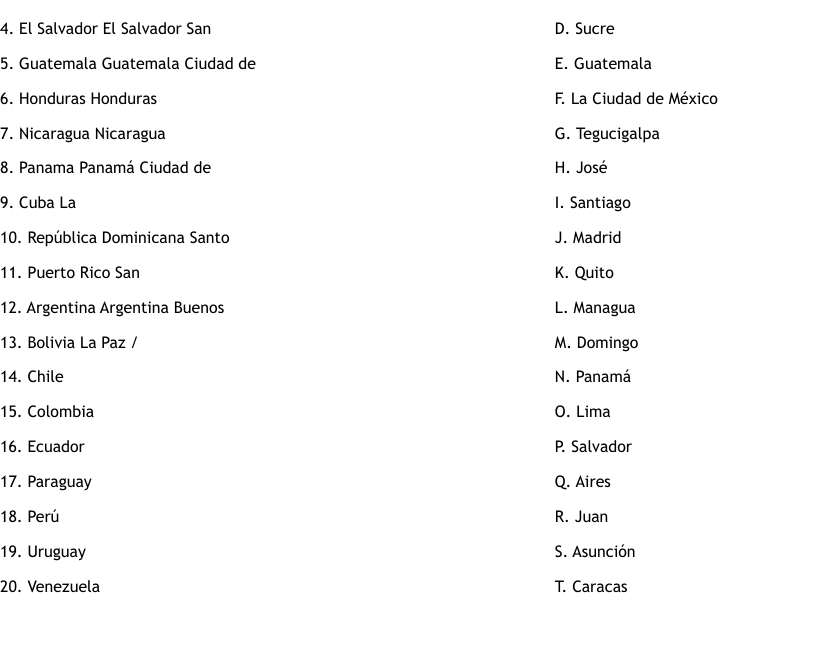 4. El Salvador El Salvador San
5. Guatemala Guatemala Ciudad de
6. Honduras Honduras
7. Nicaragua Nicaragua
8. Panama Panamá Ciudad de
9. Cuba La
10. República Dominicana Santo
11. Puerto Rico San
12. Argentina Argentina Buenos
13. Bolivia La Paz /
14. Chile
15. Colombia
16. Ecuador
17. Paraguay
18. Perú
19. Uruguay
20. Venezuela

D. Sucre
E. Guatemala
F. La Ciudad de México
G. Tegucigalpa
H. José
I. Santiago
J. Madrid
K. Quito
L. Managua
M. Domingo
N. Panamá
O. Lima
P. Salvador
Q. Aires
R. Juan
S. Asunción
T. Caracas